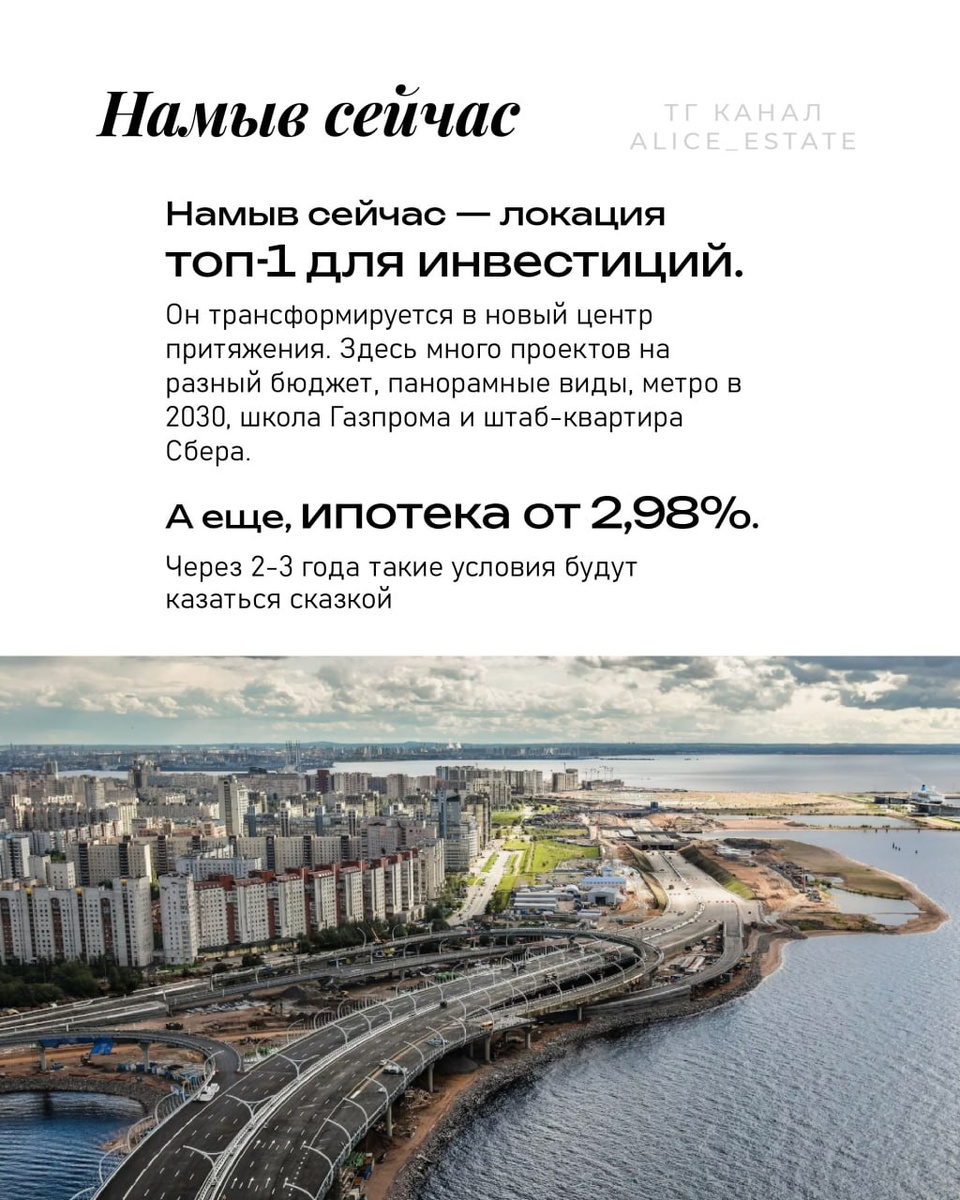 Намыв сейчас

ТГ КАНАЛ
ALICE_ESTATE

Намыв сейчас — локация топ-1 для инвестиций.

Он трансформируется в новый центр притяжения. Здесь много проектов на разный бюджет, панорамные виды, метро в 2030, школа Газпрома и штаб-квартира Сбера.

А еще, ипотека от 2,98%.

Через 2-3 года такие условия будут казаться сказкой